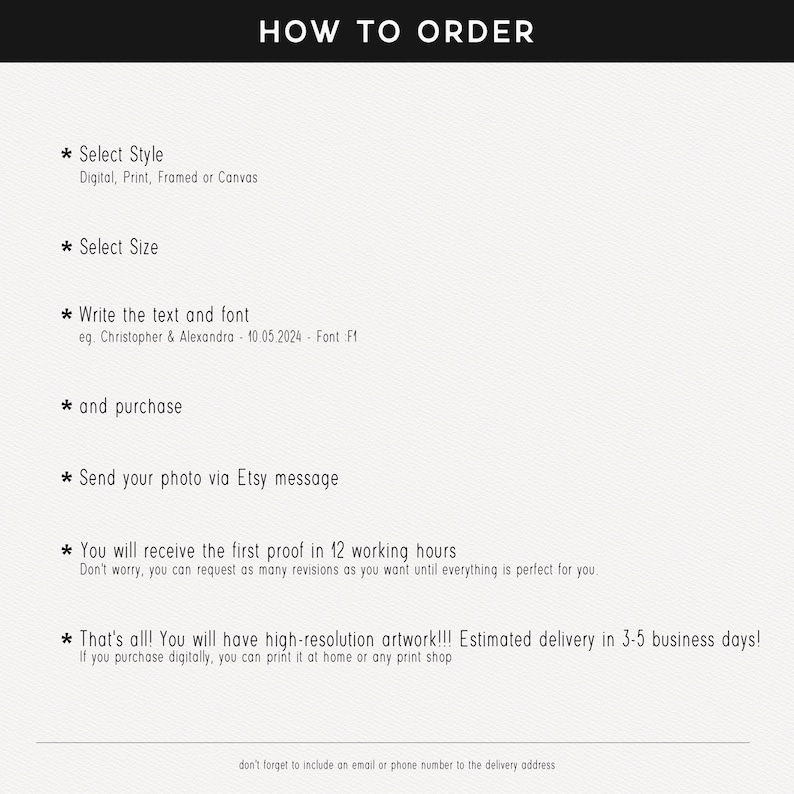 HOW TO ORDER

* Select Style
Digital, Print, Framed or Canvas

* Select Size

* Write the text and font
eg. Christopher & Alexandra - 10.05.2024 - Font :F1

* and purchase

* Send your photo via Etsy message

* You will receive the first proof in 12 working hours
Don't worry, you can request as many revisions as you want until everything is perfect for you.

* That's all! You will have high-resolution artwork!!! Estimated delivery in 3-5 business days!
If you purchase digitally, you can print it at home or any print shop

don't forget to include an email or phone number to the delivery address